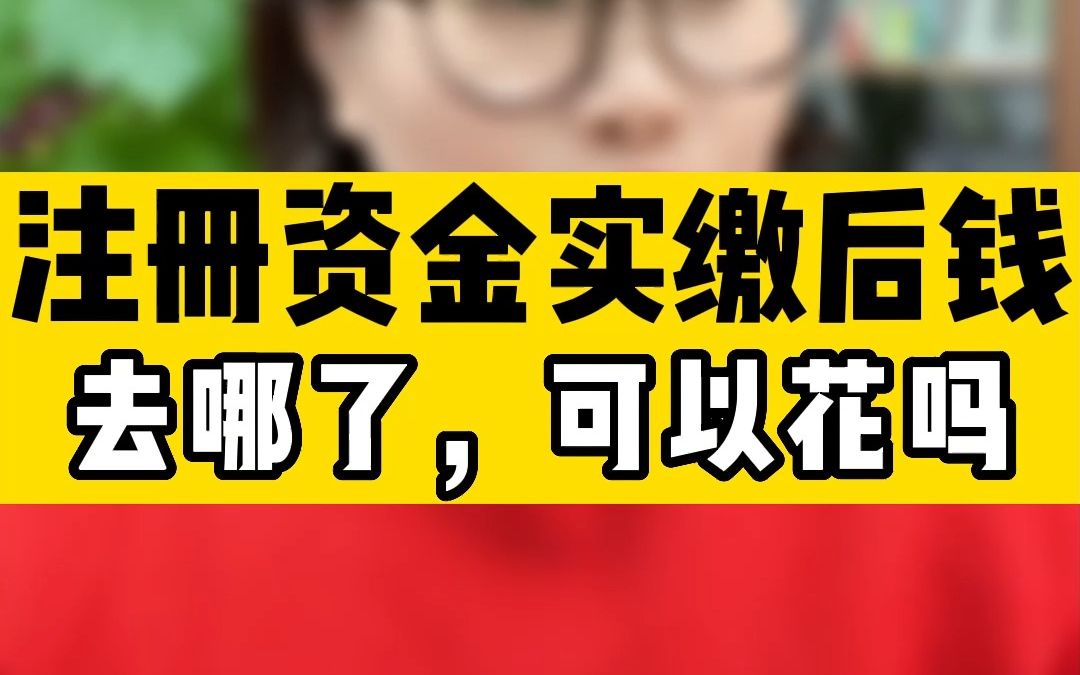 注册资金实缴后钱
去哪了，可以花吗